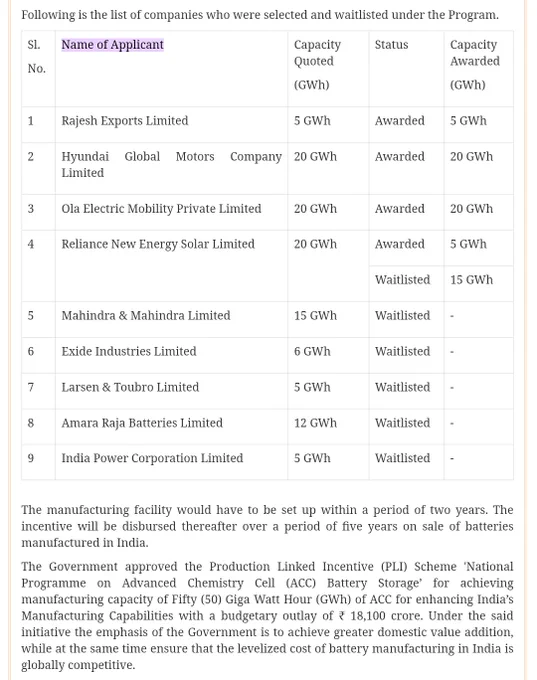 Following is the list of companies who were selected and waitlisted under the Program.

| Sl. No. | Name of Applicant | Capacity Quoted (GWh) | Status | Capacity Awarded (GWh) |
|---|---|---|---|---|
| 1 | Rajesh Exports Limited | 5 GWh | Awarded | 5 GWh |
| 2 | Hyundai Global Motors Company Limited | 20 GWh | Awarded | 20 GWh |
| 3 | Ola Electric Mobility Private Limited | 20 GWh | Awarded | 20 GWh |
| 4 | Reliance New Energy Solar Limited | 20 GWh | Awarded | 5 GWh |
| | | | Waitlisted | 15 GWh |
| 5 | Mahindra & Mahindra Limited | 15 GWh | Waitlisted | - |
| 6 | Exide Industries Limited | 6 GWh | Waitlisted | - |
| 7 | Larsen & Toubro Limited | 5 GWh | Waitlisted | - |
| 8 | Amara Raja Batteries Limited | 12 GWh | Waitlisted | - |
| 9 | India Power Corporation Limited | 5 GWh | Waitlisted | - |

The manufacturing facility would have to be set up within a period of two years. The incentive will be disbursed thereafter over a period of five years on sale of batteries manufactured in India.

The Government approved the Production Linked Incentive (PLI) Scheme 'National Programme on Advanced Chemistry Cell (ACC) Battery Storage' for achieving manufacturing capacity of Fifty (50) Giga Watt Hour (GWh) of ACC for enhancing India's Manufacturing Capabilities with a budgetary outlay of ₹ 18,100 crore. Under the said initiative the emphasis of the Government is to achieve greater domestic value addition, while at the same time ensure that the levelized cost of battery manufacturing in India is globally competitive.